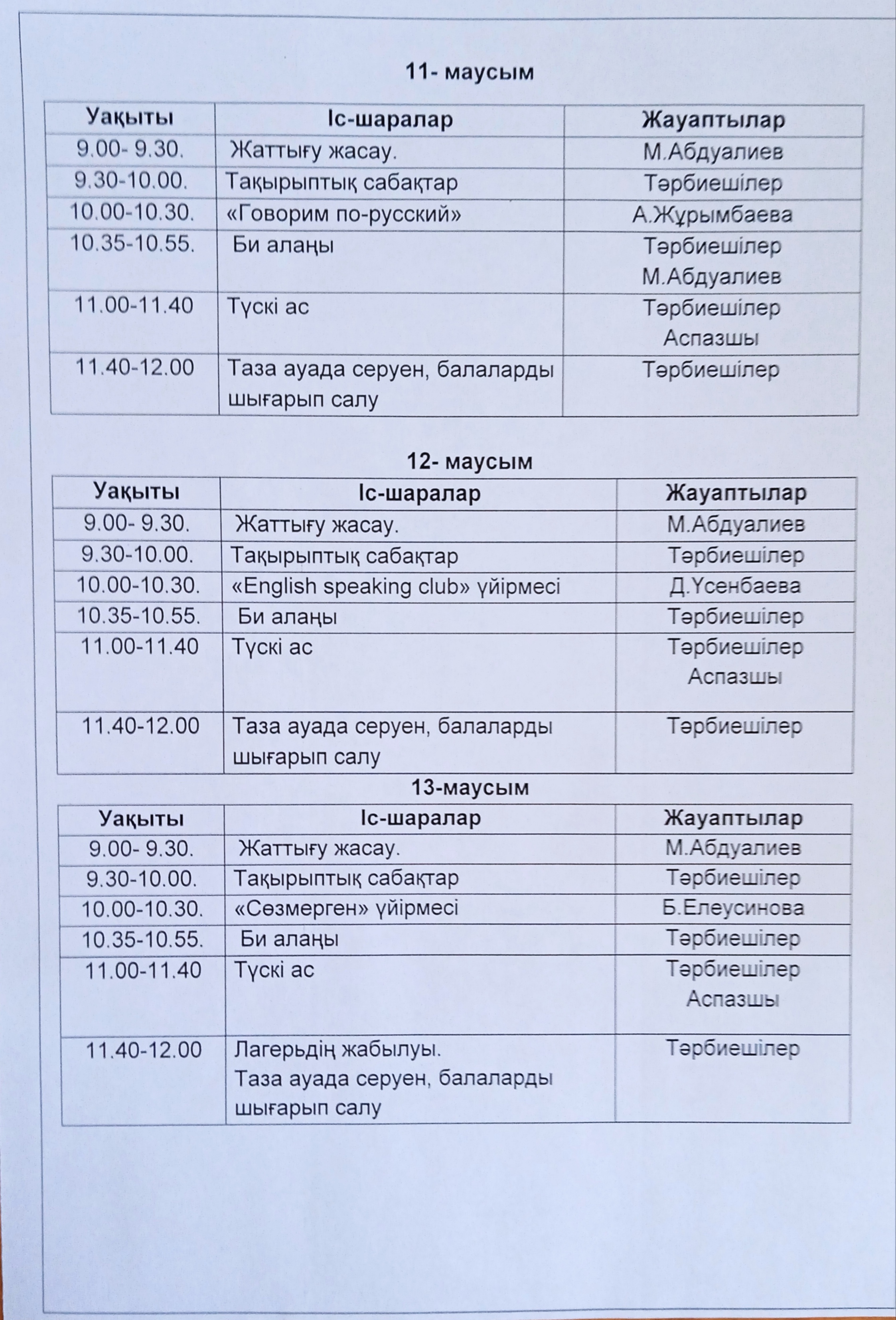 11- маусым

| Уақыты | Іс-шаралар | Жауаптылар |
|---|---|---|
| 9.00- 9.30. | Жаттығу жасау. | М.Абдуалиев |
| 9.30-10.00. | Тақырыптық сабақтар | Тәрбиешілер |
| 10.00-10.30. | «Говорим по-русский» | А.Жұрымбаева |
| 10.35-10.55. | Би алаңы | Тәрбиешілер М.Абдуалиев |
| 11.00-11.40 | Түскі ас | Тәрбиешілер Аспазшы |
| 11.40-12.00 | Таза ауада серуен, балаларды шығарып салу | Тәрбиешілер |

12- маусым

| Уақыты | Іс-шаралар | Жауаптылар |
|---|---|---|
| 9.00- 9.30. | Жаттығу жасау. | М.Абдуалиев |
| 9.30-10.00. | Тақырыптық сабақтар | Тәрбиешілер |
| 10.00-10.30. | «English speaking club» үйірмесі | Д.Үсенбаева |
| 10.35-10.55. | Би алаңы | Тәрбиешілер |
| 11.00-11.40 | Түскі ас | Тәрбиешілер Аспазшы |
| 11.40-12.00 | Таза ауада серуен, балаларды шығарып салу | Тәрбиешілер |

13-маусым

| Уақыты | Іс-шаралар | Жауаптылар |
|---|---|---|
| 9.00- 9.30. | Жаттығу жасау. | М.Абдуалиев |
| 9.30-10.00. | Тақырыптық сабақтар | Тәрбиешілер |
| 10.00-10.30. | «Сөзмерген» үйірмесі | Б.Елеусинова |
| 10.35-10.55. | Би алаңы | Тәрбиешілер |
| 11.00-11.40 | Түскі ас | Тәрбиешілер Аспазшы |
| 11.40-12.00 | Лагерьдің жабылуы. Таза ауада серуен, балаларды шығарып салу | Тәрбиешілер |